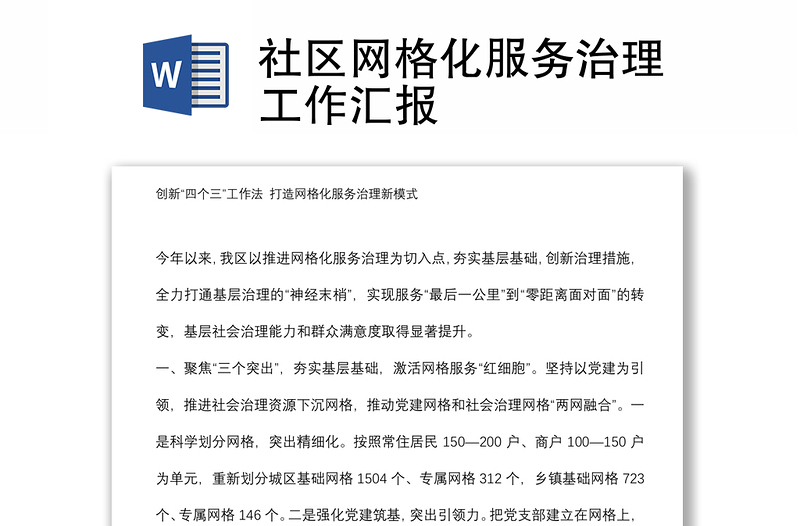 W

社区网格化服务治理工作汇报

创新“四个三”工作法 打造网格化服务治理新模式

今年以来，我区以推进网格化服务治理为切入点，夯实基层基础，创新治理措施，全力打通基层治理的“神经末梢”，实现服务“最后一公里”到“零距离面对面”的转变，基层社会治理能力和群众满意度取得显著提升。

一、聚焦“三个突出”，夯实基层基础，激活网格服务“红细胞”。坚持以党建为引领，推进社会治理资源下沉网格，推动党建网格和社会治理网格“两网融合”。一是科学划分网格，突出精细化。按照常住居民 150—200 户、商户 100—150 户为单元，重新划分城区基础网格 1504 个、专属网格 312 个，乡镇基础网格 723 个、专属网格 146 个。二是强化党建筑基，突出引领力。把党支部建立在网格上，